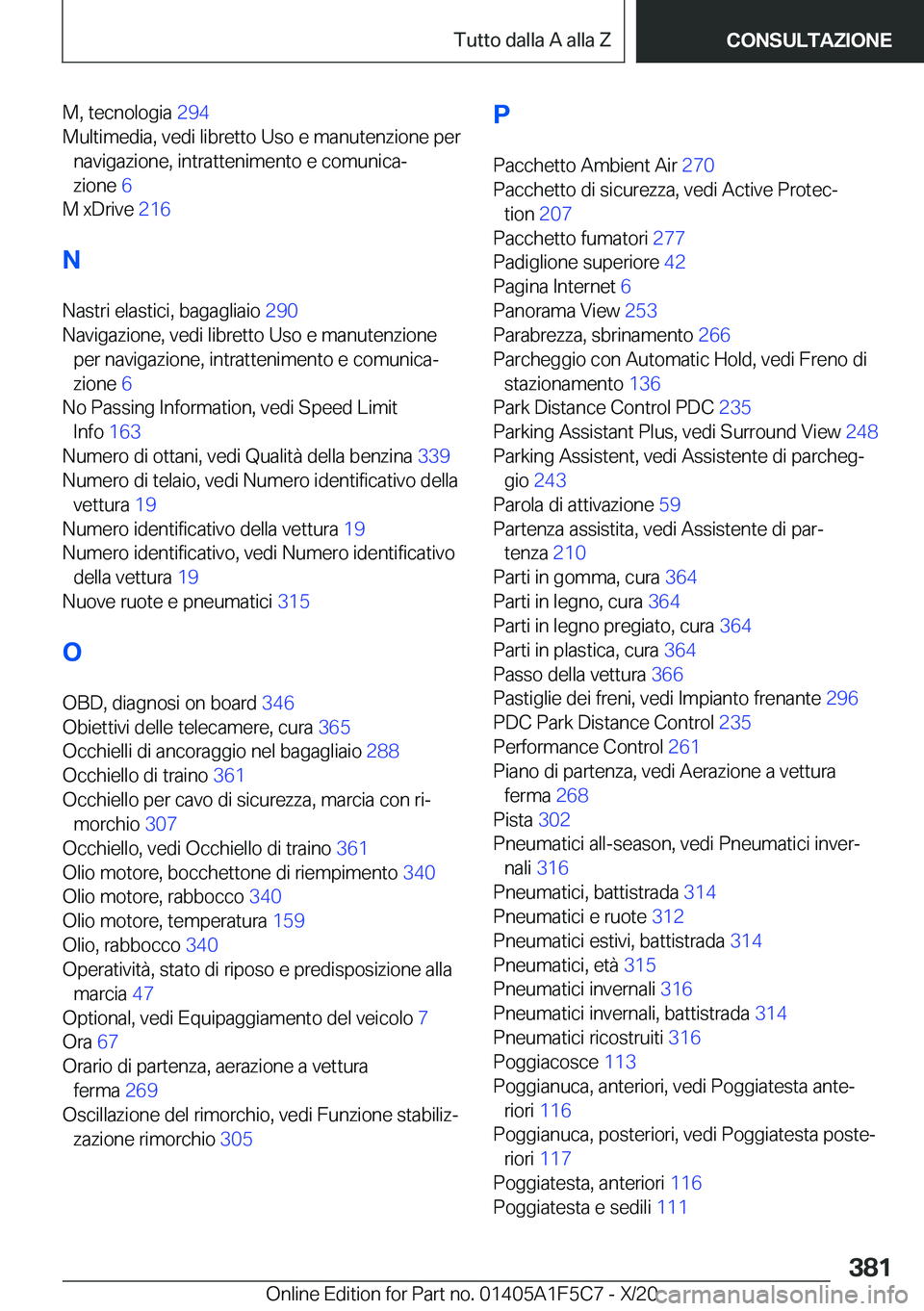 Tutto dalla A alla Z

CONSULTAZIONE

M, tecnologia 294
Multimedia, vedi libretto Uso e manutenzione per navigazione, intrattenimento e comunicazione 6
M xDrive 216

N

Nastri elastici, bagagliaio 290
Navigazione, vedi libretto Uso e manutenzione per navigazione, intrattenimento e comunicazione 6
No Passing Information, vedi Speed Limit Info 163
Numero di ottani, vedi Qualità della benzina 339
Numero di telaio, vedi Numero identificativo della vettura 19
Numero identificativo della vettura 19
Numero identificativo, vedi Numero identificativo della vettura 19
Nuove ruote e pneumatici 315

O

OBD, diagnosi on board 346
Obiettivi delle telecamere, cura 365
Occhielli di ancoraggio nel bagagliaio 288
Occhiello di traino 361
Occhiello per cavo di sicurezza, marcia con rimorchio 307
Occhiello, vedi Occhiello di traino 361
Olio motore, bocchettone di riempimento 340
Olio motore, rabbocco 340
Olio motore, temperatura 159
Olio, rabbocco 340
Operatività, stato di riposo e predisposizione alla marcia 47
Optional, vedi Equipaggiamento del veicolo 7
Ora 67
Orario di partenza, aerazione a vettura ferma 269
Oscillazione del rimorchio, vedi Funzione stabilizzazione rimorchio 305

P

Pacchetto Ambient Air 270
Pacchetto di sicurezza, vedi Active Protection 207
Pacchetto fumatori 277
Padiglione superiore 42
Pagina Internet 6
Panorama View 253
Parabrezza, sbrinamento 266
Parcheggio con Automatic Hold, vedi Freno di stazionamento 136
Park Distance Control PDC 235
Parking Assistant Plus, vedi Surround View 248
Parking Assistent, vedi Assistente di parcheggio 243
Parola di attivazione 59
Partenza assistita, vedi Assistente di partenza 210
Parti in gomma, cura 364
Parti in legno, cura 364
Parti in legno pregiato, cura 364
Parti in plastica, cura 364
Passo della vettura 366
Pastiglie dei freni, vedi Impianto frenante 296
PDC Park Distance Control 235
Performance Control 261
Piano di partenza, vedi Aerazione a vettura ferma 268
Pista 302
Pneumatici all-season, vedi Pneumatici invernali 316
Pneumatici, battistrada 314
Pneumatici e ruote 312
Pneumatici estivi, battistrada 314
Pneumatici, età 315
Pneumatici invernali 316
Pneumatici invernali, battistrada 314
Pneumatici ricostruiti 316
Poggiacosce 113
Poggianuca, anteriori, vedi Poggiatesta anteriori 116
Poggianuca, posteriori, vedi Poggiatesta posteriori 117
Poggiatesta, anteriori 116
Poggiatesta e sedili 111

381

Online Edition for Part no. 01405A1F5C7 - X/20 carmanualsonline.info